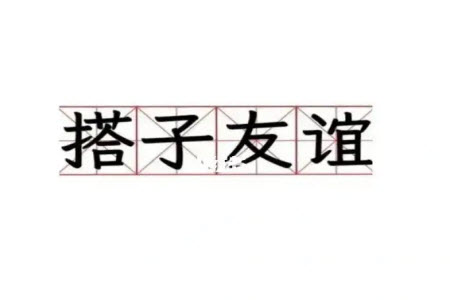 搭子友谊